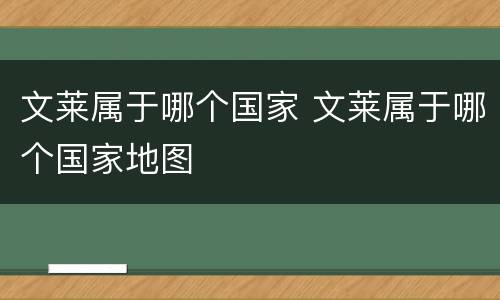 文莱属于哪个国家 文莱属于哪个国家地图